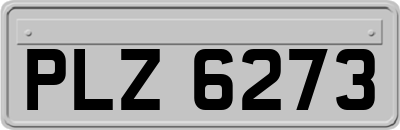 PLZ 6273